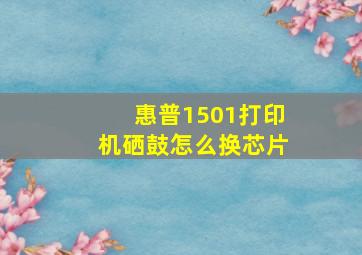 惠普1501打印机硒鼓怎么换芯片